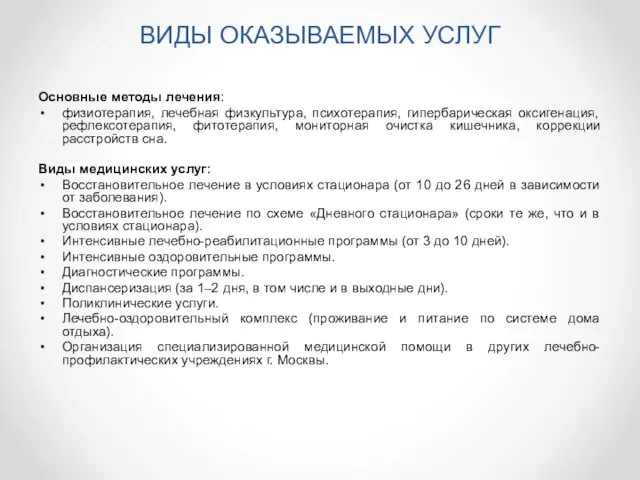 ВИДЫ ОКАЗЫВАЕМЫХ УСЛУГ

Основные методы лечения:
• физиотерапия, лечебная физкультура, психотерапия, гипербарическая оксигенация, рефлексотерапия, фитотерапия, мониторная очистка кишечника, коррекции расстройств сна.

Виды медицинских услуг:
• Восстановительное лечение в условиях стационара (от 10 до 26 дней в зависимости от заболевания).
• Восстановительное лечение по схеме «Дневного стационара» (сроки те же, что и в условиях стационара).
• Интенсивные лечебно-реабилитационные программы (от 3 до 10 дней).
• Интенсивные оздоровительные программы.
• Диагностические программы.
• Диспансеризация (за 1–2 дня, в том числе и в выходные дни).
• Поликлинические услуги.
• Лечебно-оздоровительный комплекс (проживание и питание по системе дома отдыха).
• Организация специализированной медицинской помощи в других лечебно-профилактических учреждениях г. Москвы.